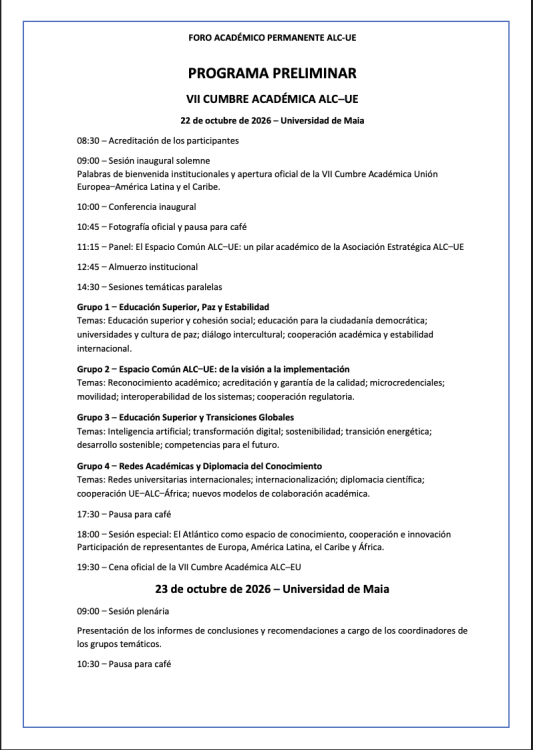 FORO ACADÉMICO PERMANENTE ALC-UE

PROGRAMA PRELIMINAR

VII CUMBRE ACADÉMICA ALC–UE

22 de octubre de 2026 – Universidad de Maia

08:30 – Acreditación de los participantes

09:00 – Sesión inaugural solemne
Palabras de bienvenida institucionales y apertura oficial de la VII Cumbre Académica Unión Europea–América Latina y el Caribe.

10:00 – Conferencia inaugural

10:45 – Fotografía oficial y pausa para café

11:15 – Panel: El Espacio Común ALC–UE: un pilar académico de la Asociación Estratégica ALC–UE

12:45 – Almuerzo institucional

14:30 – Sesiones temáticas paralelas

Grupo 1 – Educación Superior, Paz y Estabilidad
Temas: Educación superior y cohesión social; educación para la ciudadanía democrática; universidades y cultura de paz; diálogo intercultural; cooperación académica y estabilidad internacional.

Grupo 2 – Espacio Común ALC–UE: de la visión a la implementación
Temas: Reconocimiento académico; acreditación y garantía de la calidad; microcredenciales; movilidad; interoperabilidad de los sistemas; cooperación regulatoria.

Grupo 3 – Educación Superior y Transiciones Globales
Temas: Inteligencia artificial; transformación digital; sostenibilidad; transición energética; desarrollo sostenible; competencias para el futuro.

Grupo 4 – Redes Académicas y Diplomacia del Conocimiento
Temas: Redes universitarias internacionales; internacionalización; diplomacia científica; cooperación UE–ALC–África; nuevos modelos de colaboración académica.

17:30 – Pausa para café

18:00 – Sesión especial: El Atlántico como espacio de conocimiento, cooperación e innovación
Participación de representantes de Europa, América Latina, el Caribe y África.

19:30 – Cena oficial de la VII Cumbre Académica ALC–EU

23 de octubre de 2026 – Universidad de Maia

09:00 – Sesión plenária

Presentación de los informes de conclusiones y recomendaciones a cargo de los coordinadores de los grupos temáticos.

10:30 – Pausa para café